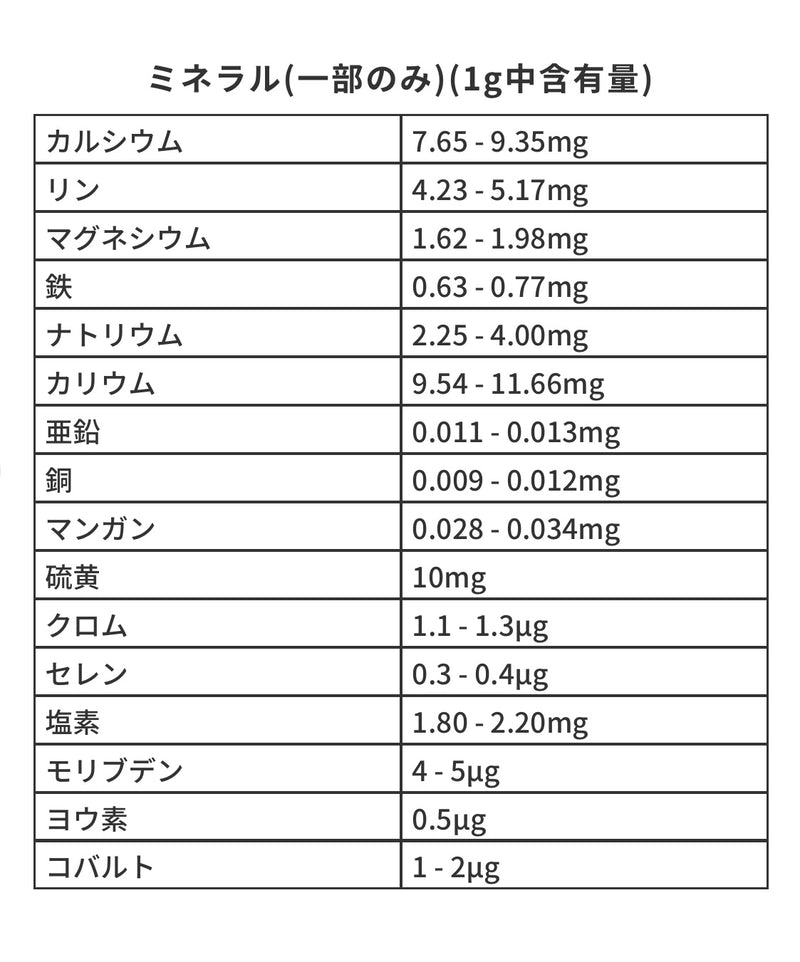 ミネラル(一部のみ)(1g中含有量)

| カルシウム | 7.65 - 9.35mg |
|---|---|
| リン | 4.23 - 5.17mg |
| マグネシウム | 1.62 - 1.98mg |
| 鉄 | 0.63 - 0.77mg |
| ナトリウム | 2.25 - 4.00mg |
| カリウム | 9.54 - 11.66mg |
| 亜鉛 | 0.011 - 0.013mg |
| 銅 | 0.009 - 0.012mg |
| マンガン | 0.028 - 0.034mg |
| 硫黄 | 10mg |
| クロム | 1.1 - 1.3μg |
| セレン | 0.3 - 0.4μg |
| 塩素 | 1.80 - 2.20mg |
| モリブデン | 4 - 5μg |
| ヨウ素 | 0.5μg |
| コバルト | 1 - 2μg |